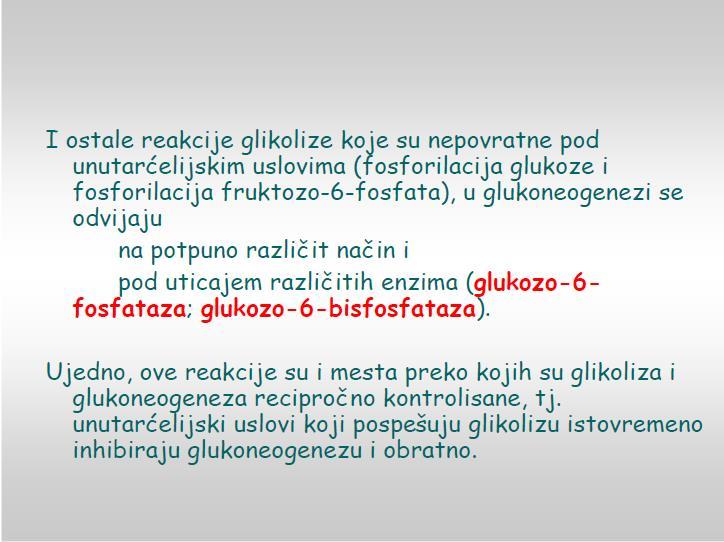 I ostale reakcije glikolize koje su nepovratne pod unutarćelijskim uslovima (fosforilacija glukoze i fosforilacija fruktozo-6-fosfata), u glukoneogenezi se odvijaju

na potpuno različit način i

pod uticajem različitih enzima (glukozo-6-fosfataza; glukozo-6-bisfosfataza).

Ujedno, ove reakcije su i mesta preko kojih su glikoliza i glukoneogeneza recipročno kontrolisane, tj. unutarćelijski uslovi koji pospešuju glikolizu istovremeno inhibiraju glukoneogenezu i obratno.